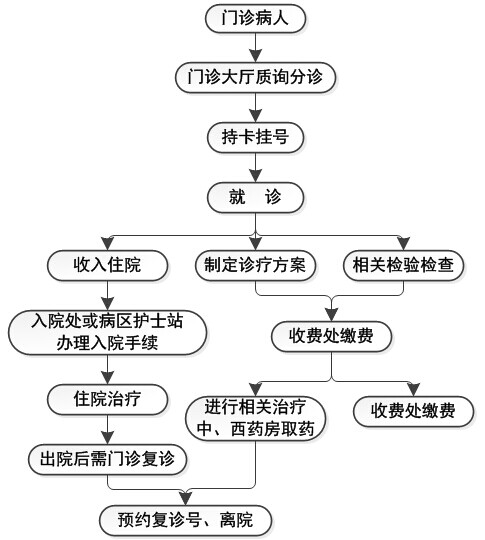 门诊病人

门诊大厅质询分诊

持卡挂号

就　诊

收入住院

制定诊疗方案

相关检验检查

入院处或病区护士站办理入院手续

收费处缴费

住院治疗

进行相关治疗
中、西药房取药

收费处缴费

出院后需门诊复诊

预约复诊号、离院